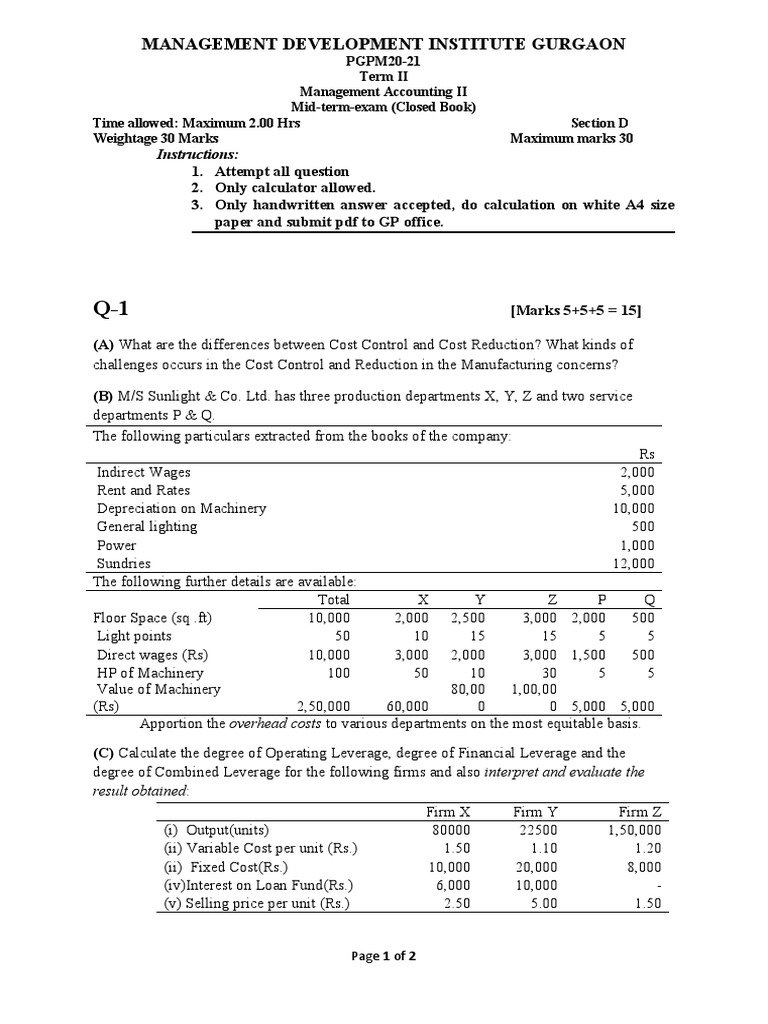 MANAGEMENT DEVELOPMENT INSTITUTE GURGAON
PGPM20-21
Term II
Management Accounting II
Mid-term-exam (Closed Book)

Time allowed: Maximum 2.00 Hrs Section D
Weightage 30 Marks Maximum marks 30

Instructions:
1. Attempt all question
2. Only calculator allowed.
3. Only handwritten answer accepted, do calculation on white A4 size paper and submit pdf to GP office.

Q-1 [Marks 5+5+5 = 15]

(A) What are the differences between Cost Control and Cost Reduction? What kinds of challenges occurs in the Cost Control and Reduction in the Manufacturing concerns?

(B) M/S Sunlight & Co. Ltd. has three production departments X, Y, Z and two service departments P & Q.

The following particulars extracted from the books of the company:

| | Rs |
|---|---|
| Indirect Wages | 2,000 |
| Rent and Rates | 5,000 |
| Depreciation on Machinery | 10,000 |
| General lighting | 500 |
| Power | 1,000 |
| Sundries | 12,000 |

The following further details are available:

| | Total | X | Y | Z | P | Q |
|---|---|---|---|---|---|---|
| Floor Space (sq .ft) | 10,000 | 2,000 | 2,500 | 3,000 | 2,000 | 500 |
| Light points | 50 | 10 | 15 | 15 | 5 | 5 |
| Direct wages (Rs) | 10,000 | 3,000 | 2,000 | 3,000 | 1,500 | 500 |
| HP of Machinery | 100 | 50 | 10 | 30 | 5 | 5 |
| Value of Machinery (Rs) | 2,50,000 | 60,000 | 80,000 | 1,00,000 | 5,000 | 5,000 |

Apportion the overhead costs to various departments on the most equitable basis.

(C) Calculate the degree of Operating Leverage, degree of Financial Leverage and the degree of Combined Leverage for the following firms and also interpret and evaluate the result obtained:

| | Firm X | Firm Y | Firm Z |
|---|---|---|---|
| (i) Output(units) | 80000 | 22500 | 1,50,000 |
| (ii) Variable Cost per unit (Rs.) | 1.50 | 1.10 | 1.20 |
| (ii) Fixed Cost(Rs.) | 10,000 | 20,000 | 8,000 |
| (iv)Interest on Loan Fund(Rs.) | 6,000 | 10,000 | - |
| (v) Selling price per unit (Rs.) | 2.50 | 5.00 | 1.50 |

Page 1 of 2